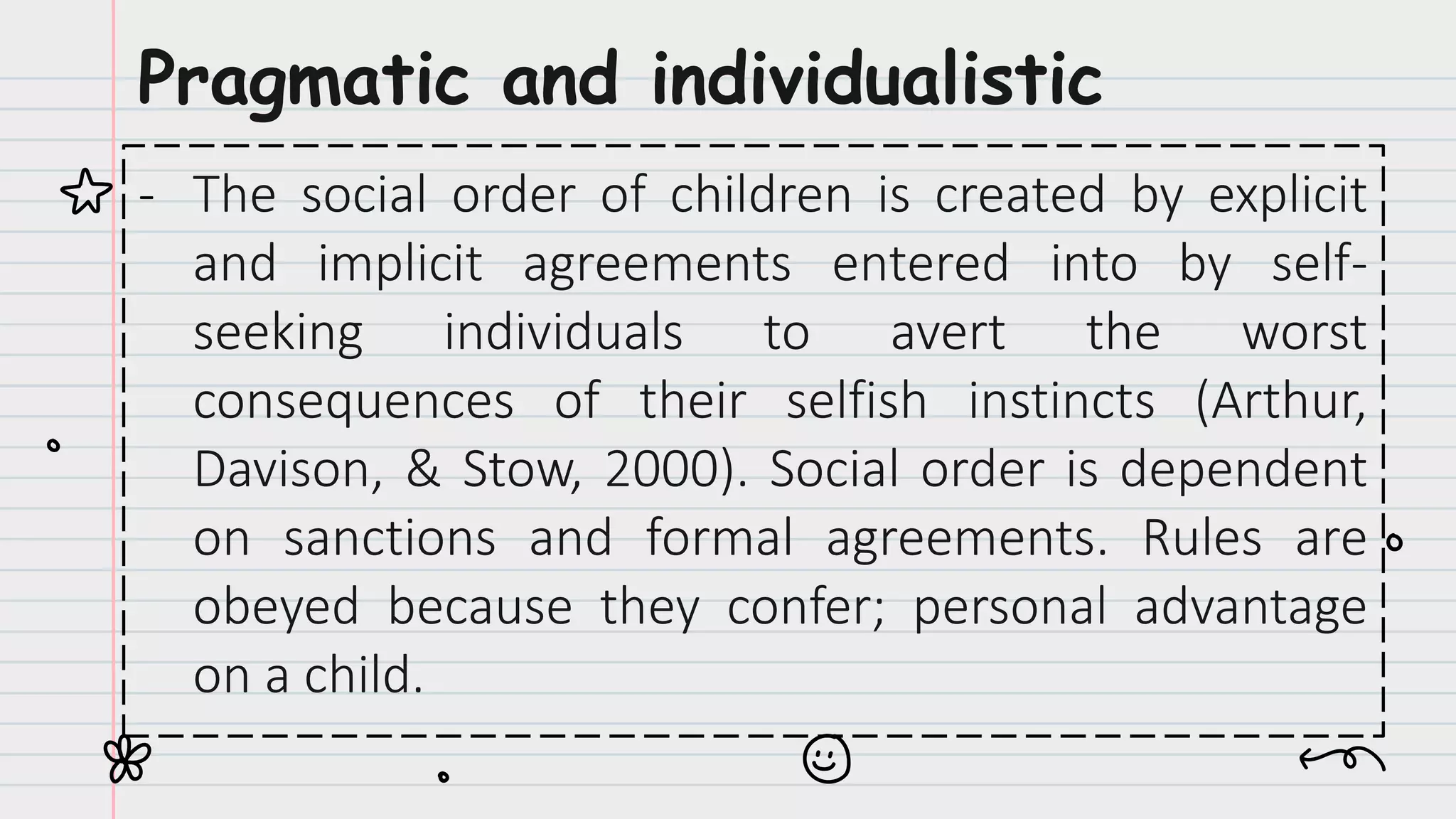 Pragmatic and individualistic

- The social order of children is created by explicit and implicit agreements entered into by self-seeking individuals to avert the worst consequences of their selfish instincts (Arthur, Davison, & Stow, 2000). Social order is dependent on sanctions and formal agreements. Rules are obeyed because they confer; personal advantage on a child.